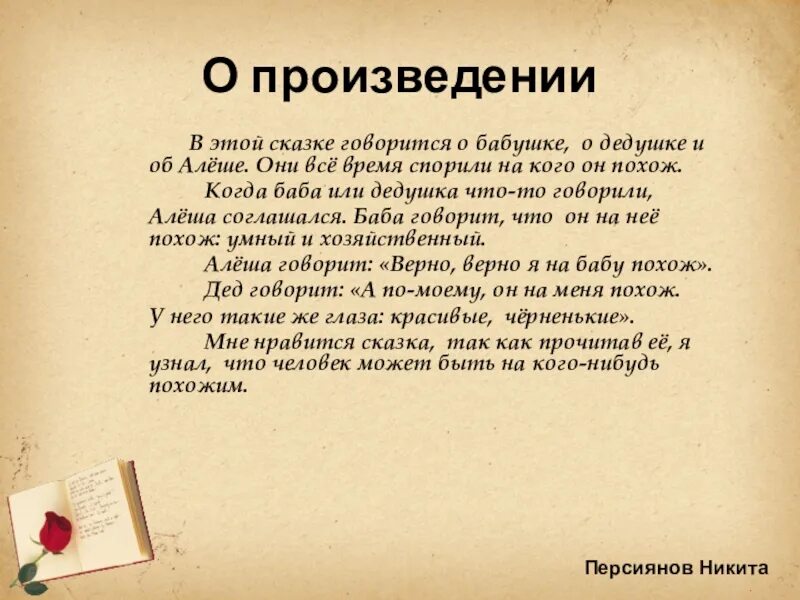 О произведении

В этой сказке говорится о бабушке, о дедушке и об Алёше. Они всё время спорили на кого он похож.

Когда баба или дедушка что-то говорили, Алёша соглашался. Баба говорит, что он на неё похож: умный и хозяйственный.

Алёша говорит: «Верно, верно я на бабу похож».

Дед говорит: «А по-моему, он на меня похож. У него такие же глаза: красивые, чёрненькие».

Мне нравится сказка, так как прочитав её, я узнал, что человек может быть на кого-нибудь похожим.

Персиянов Никита